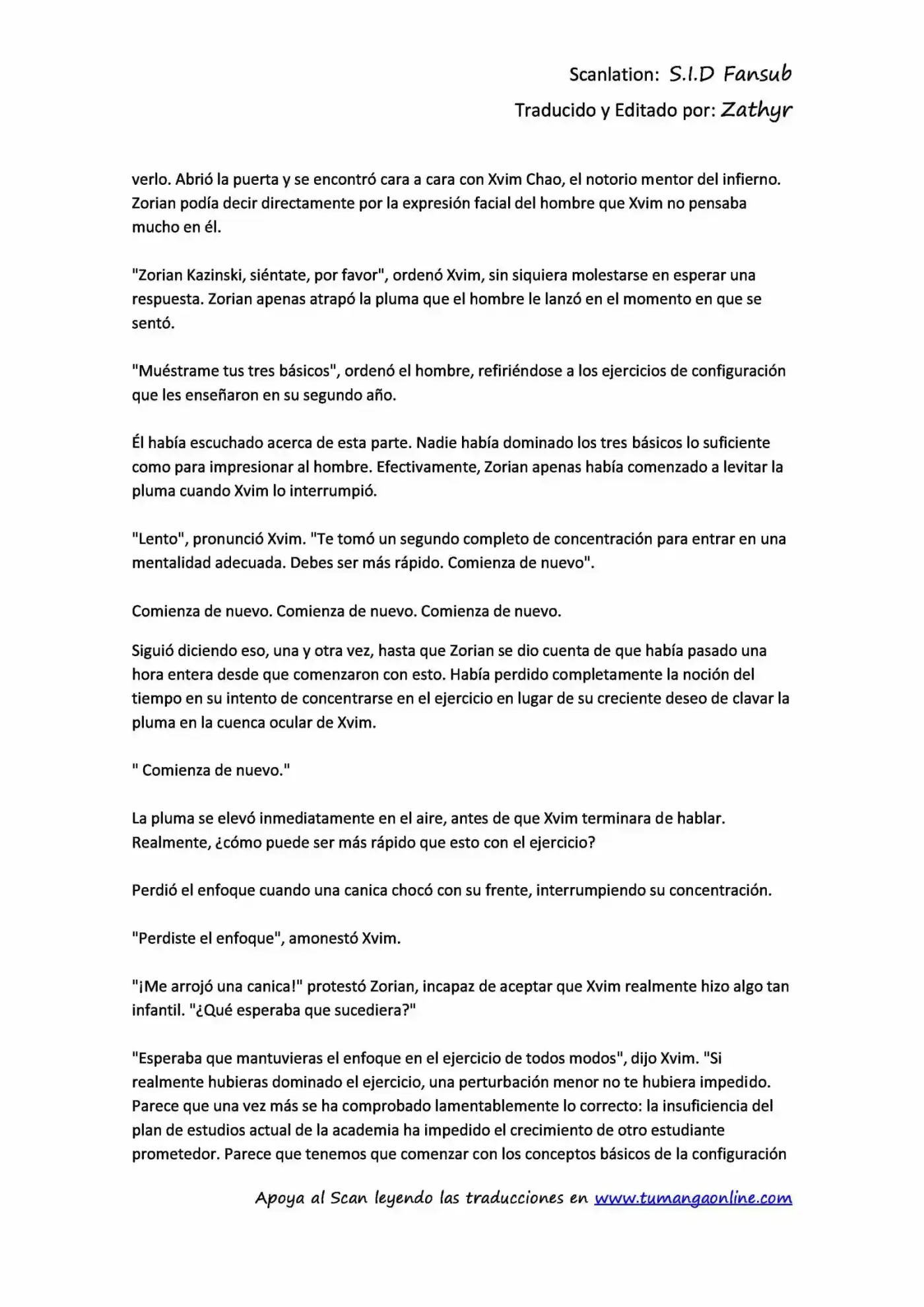 Scanlation: S.I.D Fansub
Traducido y Editado por: Zathyr

verlo. Abrió la puerta y se encontró cara a cara con Xvim Chao, el notorio mentor del infierno. Zorian podía decir directamente por la expresión facial del hombre que Xvim no pensaba mucho en él.

"Zorian Kazinski, siéntate, por favor", ordenó Xvim, sin siquiera molestarse en esperar una respuesta. Zorian apenas atrapó la pluma que el hombre le lanzó en el momento en que se sentó.

"Muéstrame tus tres básicos", ordenó el hombre, refiriéndose a los ejercicios de configuración que les enseñaron en su segundo año.

Él había escuchado acerca de esta parte. Nadie había dominado los tres básicos lo suficiente como para impresionar al hombre. Efectivamente, Zorian apenas había comenzado a levitar la pluma cuando Xvim lo interrumpió.

"Lento", pronunció Xvim. "Te tomó un segundo completo de concentración para entrar en una mentalidad adecuada. Debes ser más rápido. Comienza de nuevo".

Comienza de nuevo. Comienza de nuevo. Comienza de nuevo.

Siguió diciendo eso, una y otra vez, hasta que Zorian se dio cuenta de que había pasado una hora entera desde que comenzaron con esto. Había perdido completamente la noción del tiempo en su intento de concentrarse en el ejercicio en lugar de su creciente deseo de clavar la pluma en la cuenca ocular de Xvim.

" Comienza de nuevo."

La pluma se elevó inmediatamente en el aire, antes de que Xvim terminara de hablar. Realmente, ¿cómo puede ser más rápido que esto con el ejercicio?

Perdió el enfoque cuando una canica chocó con su frente, interrumpiendo su concentración.

"Perdiste el enfoque", amonestó Xvim.

"¡Me arrojó una canica!" protestó Zorian, incapaz de aceptar que Xvim realmente hizo algo tan infantil. "¿Qué esperaba que sucediera?"

"Esperaba que mantuvieras el enfoque en el ejercicio de todos modos", dijo Xvim. "Si realmente hubieras dominado el ejercicio, una perturbación menor no te hubiera impedido. Parece que una vez más se ha comprobado lamentablemente lo correcto: la insuficiencia del plan de estudios actual de la academia ha impedido el crecimiento de otro estudiante prometedor. Parece que tenemos que comenzar con los conceptos básicos de la configuración

Apoya al Scan leyendo las traducciones en www.tumangaonline.com